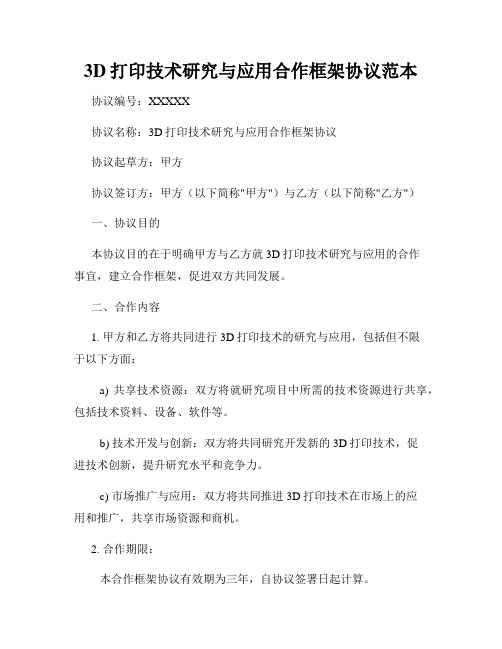 3D 打印技术研究与应用合作框架协议范本

协议编号：XXXXX

协议名称：3D 打印技术研究与应用合作框架协议

协议起草方：甲方

协议签订方：甲方（以下简称"甲方"）与乙方（以下简称"乙方"）

一、协议目的

本协议目的在于明确甲方与乙方就 3D 打印技术研究与应用的合作事宜，建立合作框架，促进双方共同发展。

二、合作内容

1. 甲方和乙方将共同进行 3D 打印技术的研究与应用，包括但不限于以下方面：

a) 共享技术资源：双方将就研究项目中所需的技术资源进行共享，包括技术资料、设备、软件等。

b) 技术开发与创新：双方将共同研究开发新的 3D 打印技术，促进技术创新，提升研究水平和竞争力。

c) 市场推广与应用：双方将共同推进 3D 打印技术在市场上的应用和推广，共享市场资源和商机。

2. 合作期限：

本合作框架协议有效期为三年，自协议签署日起计算。